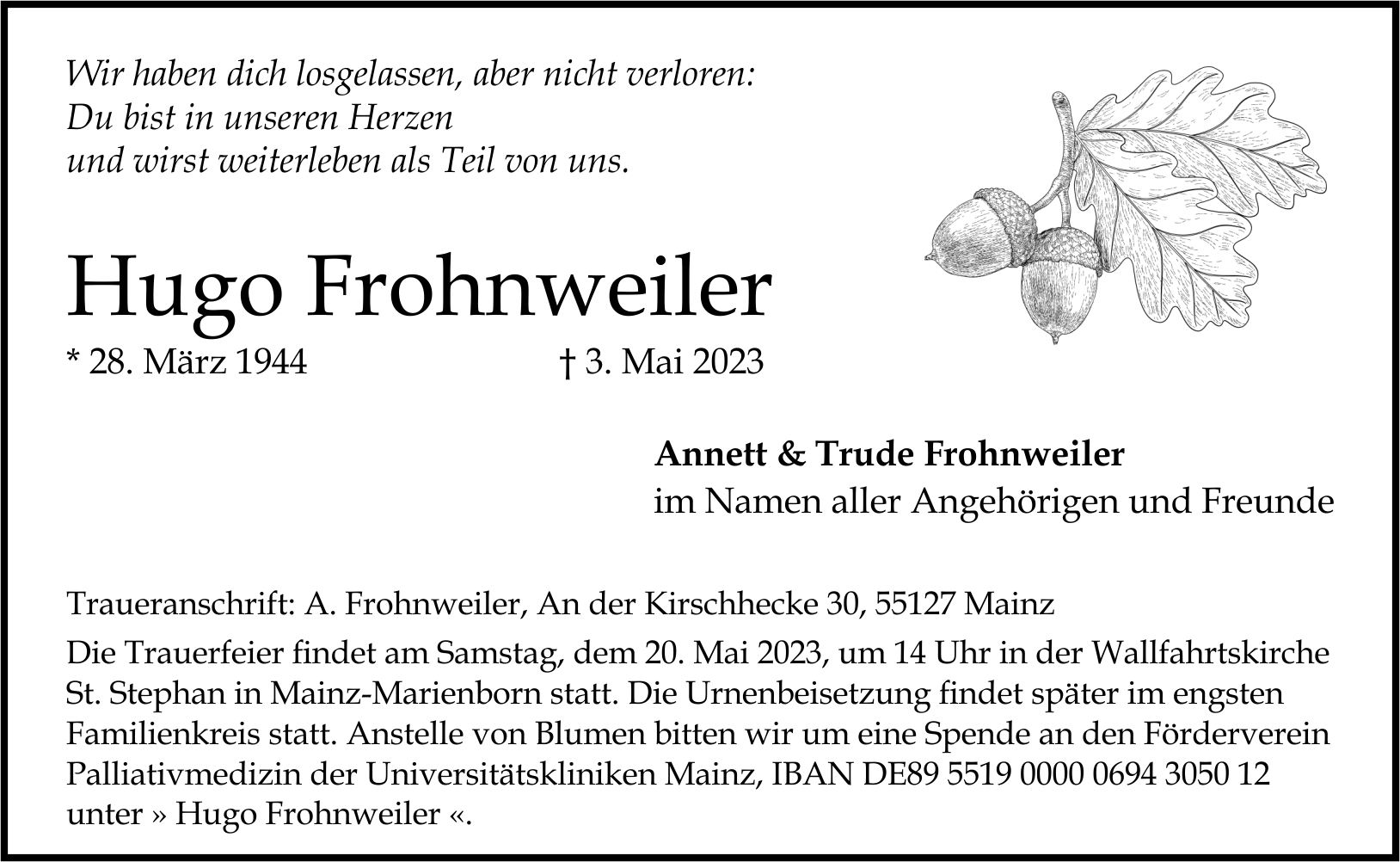 Wir haben dich losgelassen, aber nicht verloren:
Du bist in unseren Herzen
und wirst weiterleben als Teil von uns.

Hugo Frohnweiler

* 28. März 1944 † 3. Mai 2023

Annett & Trude Frohnweiler
im Namen aller Angehörigen und Freunde

Traueranschrift: A. Frohnweiler, An der Kirschhecke 30, 55127 Mainz

Die Trauerfeier findet am Samstag, dem 20. Mai 2023, um 14 Uhr in der Wallfahrtskirche St. Stephan in Mainz-Marienborn statt. Die Urnenbeisetzung findet später im engsten Familienkreis statt. Anstelle von Blumen bitten wir um eine Spende an den Förderverein Palliativmedizin der Universitätskliniken Mainz, IBAN DE89 5519 0000 0694 3050 12 unter » Hugo Frohnweiler «.